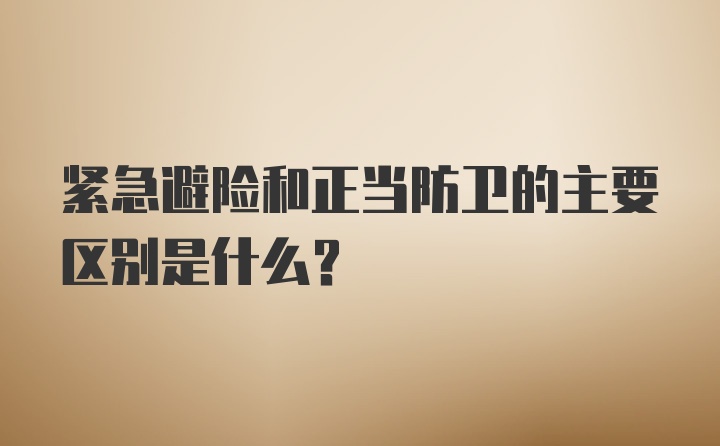 紧急避险和正当防卫的主要区别是什么？